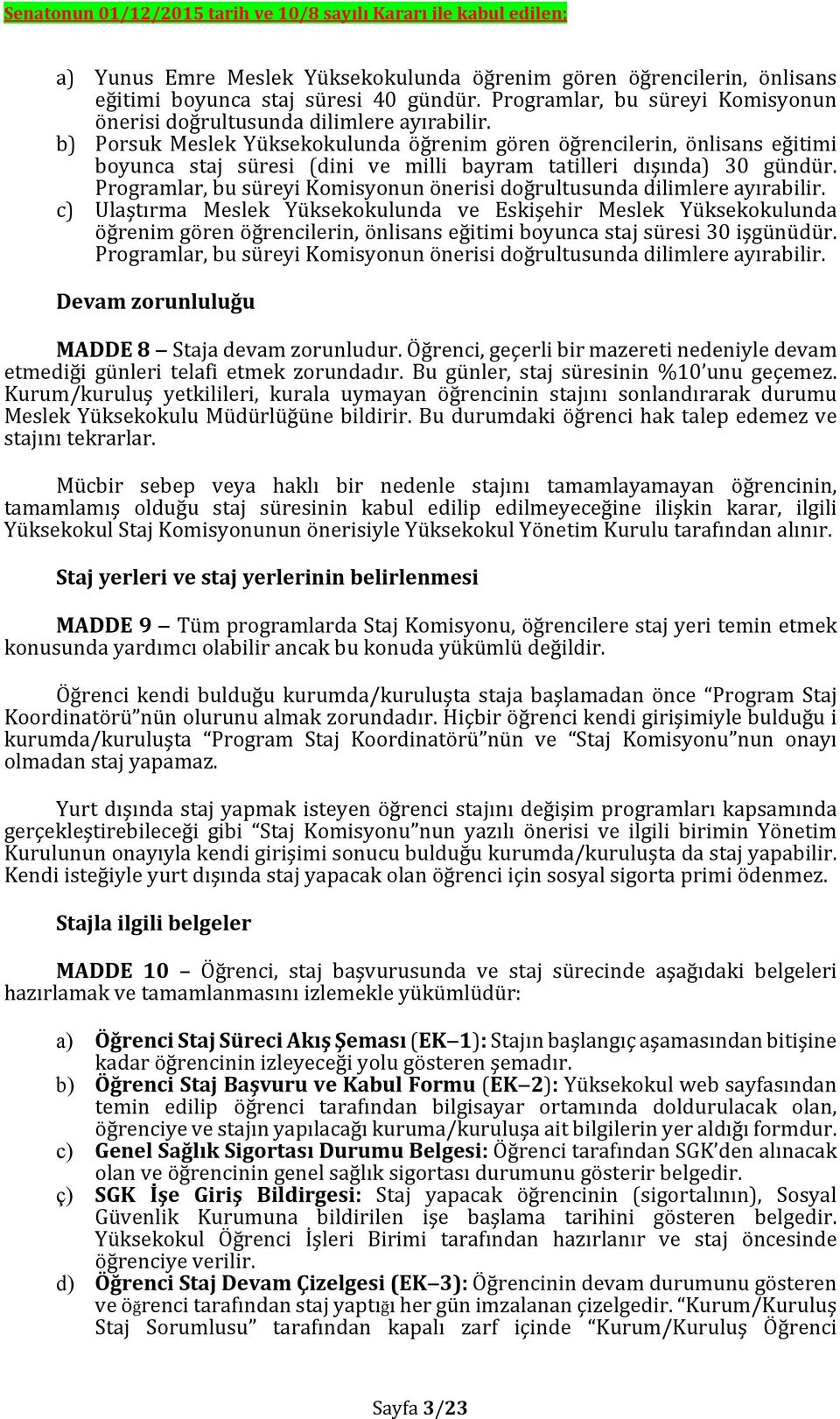 Senatonun 01/12/2015 tarih ve 10/8 sayılı Kararı ile kabul edilen;

a) Yunus Emre Meslek Yüksekokulunda öğrenim gören öğrencilerin, önlisans eğitimi boyunca staj süresi 40 gündür. Programlar, bu süreyi Komisyonun önerisi doğrultusunda dilimlere ayırabilir.
b) Porsuk Meslek Yüksekokulunda öğrenim gören öğrencilerin, önlisans eğitimi boyunca staj süresi (dini ve milli bayram tatilleri dışında) 30 gündür. Programlar, bu süreyi Komisyonun önerisi doğrultusunda dilimlere ayırabilir.
c) Ulaştırma Meslek Yüksekokulunda ve Eskişehir Meslek Yüksekokulunda öğrenim gören öğrencilerin, önlisans eğitimi boyunca staj süresi 30 işgünüdür. Programlar, bu süreyi Komisyonun önerisi doğrultusunda dilimlere ayırabilir.

Devam zorunluluğu

MADDE 8 – Staja devam zorunludur. Öğrenci, geçerli bir mazereti nedeniyle devam etmediği günleri telafi etmek zorundadır. Bu günler, staj süresinin %10'unu geçemez. Kurum/kuruluş yetkilileri, kurala uymayan öğrencinin stajını sonlandırarak durumu Meslek Yüksekokulu Müdürlüğüne bildirir. Bu durumdaki öğrenci hak talep edemez ve stajını tekrarlar.

Mücbir sebep veya haklı bir nedenle stajını tamamlayamayan öğrencinin, tamamlamış olduğu staj süresinin kabul edilip edilmeyeceğine ilişkin karar, ilgili Yüksekokul Staj Komisyonunun önerisiyle Yüksekokul Yönetim Kurulu tarafından alınır.

Staj yerleri ve staj yerlerinin belirlenmesi

MADDE 9 – Tüm programlarda Staj Komisyonu, öğrencilere staj yeri temin etmek konusunda yardımcı olabilir ancak bu konuda yükümlü değildir.

Öğrenci kendi bulduğu kurumda/kuruluşta staja başlamadan önce "Program Staj Koordinatörü"nün olurunu almak zorundadır. Hiçbir öğrenci kendi girişimiyle bulduğu i kurumda/kuruluşta "Program Staj Koordinatörü"nün ve "Staj Komisyonu"nun onayı olmadan staj yapamaz.

Yurt dışında staj yapmak isteyen öğrenci stajını değişim programları kapsamında gerçekleştirebileceği gibi "Staj Komisyonu"nun yazılı önerisi ve ilgili birimin Yönetim Kurulunun onayıyla kendi girişimi sonucu bulduğu kurumda/kuruluşta da staj yapabilir. Kendi isteğiyle yurt dışında staj yapacak olan öğrenci için sosyal sigorta primi ödenmez.

Stajla ilgili belgeler

MADDE 10 – Öğrenci, staj başvurusunda ve staj sürecinde aşağıdaki belgeleri hazırlamak ve tamamlanmasını izlemekle yükümlüdür:

a) Öğrenci Staj Süreci Akış Şeması (EK–1): Stajın başlangıç aşamasından bitişine kadar öğrencinin izleyeceği yolu gösteren şemadır.
b) Öğrenci Staj Başvuru ve Kabul Formu (EK–2): Yüksekokul web sayfasından temin edilip öğrenci tarafından bilgisayar ortamında doldurulacak olan, öğrenciye ve stajın yapılacağı kuruma/kuruluşa ait bilgilerin yer aldığı formdur.
c) Genel Sağlık Sigortası Durumu Belgesi: Öğrenci tarafından SGK'den alınacak olan ve öğrencinin genel sağlık sigortası durumunu gösterir belgedir.
ç) SGK İşe Giriş Bildirgesi: Staj yapacak öğrencinin (sigortalının), Sosyal Güvenlik Kurumuna bildirilen işe başlama tarihini gösteren belgedir. Yüksekokul Öğrenci İşleri Birimi tarafından hazırlanır ve staj öncesinde öğrenciye verilir.
d) Öğrenci Staj Devam Çizelgesi (EK–3): Öğrencinin devam durumunu gösteren ve öğrenci tarafından staj yaptığı her gün imzalanan çizelgedir. "Kurum/Kuruluş Staj Sorumlusu" tarafından kapalı zarf içinde "Kurum/Kuruluş Öğrenci

Sayfa 3/23